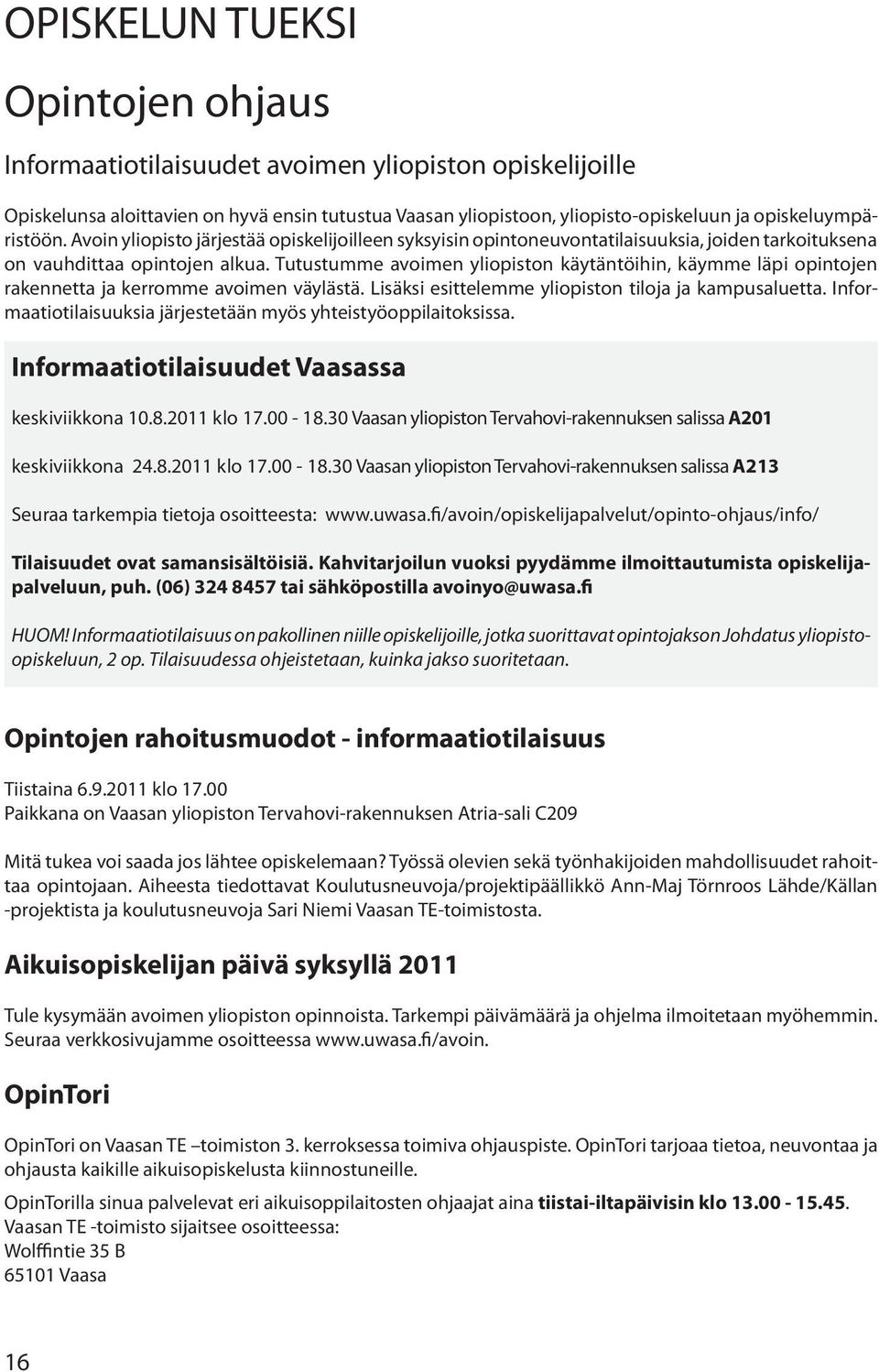 OPISKELUN TUEKSI

Opintojen ohjaus

Informaatiotilaisuudet avoimen yliopiston opiskelijoille

Opiskelunsa aloittavien on hyvä ensin tutustua Vaasan yliopistoon, yliopisto-opiskeluun ja opiskeluympäristöön. Avoin yliopisto järjestää opiskelijoilleen syksyisin opintoneuvontatilaisuuksia, joiden tarkoituksena on vauhdittaa opintojen alkua. Tutustumme avoimen yliopiston käytäntöihin, käymme läpi opintojen rakennetta ja kerromme avoimen väylästä. Lisäksi esittelemme yliopiston tiloja ja kampusaluetta. Informaatiotilaisuuksia järjestetään myös yhteistyöoppilaitoksissa.

Informaatiotilaisuudet Vaasassa

keskiviikkona 10.8.2011 klo 17.00 - 18.30 Vaasan yliopiston Tervahovi-rakennuksen salissa A201

keskiviikkona 24.8.2011 klo 17.00 - 18.30 Vaasan yliopiston Tervahovi-rakennuksen salissa A213

Seuraa tarkempia tietoja osoitteesta: www.uwasa.fi/avoin/opiskelijapalvelut/opinto-ohjaus/info/

Tilaisuudet ovat samansisältöisiä. Kahvitarjoilun vuoksi pyydämme ilmoittautumista opiskelijapalveluun, puh. (06) 324 8457 tai sähköpostilla avoinyo@uwasa.fi

HUOM! Informaatiotilaisuus on pakollinen niille opiskelijoille, jotka suorittavat opintojakson Johdatus yliopisto-opiskeluun, 2 op. Tilaisuudessa ohjeistetaan, kuinka jakso suoritetaan.

Opintojen rahoitusmuodot - informaatiotilaisuus

Tiistaina 6.9.2011 klo 17.00
Paikkana on Vaasan yliopiston Tervahovi-rakennuksen Atria-sali C209

Mitä tukea voi saada jos lähtee opiskelemaan? Työssä olevien sekä työnhakijoiden mahdollisuudet rahoittaa opintojaan. Aiheesta tiedottavat Koulutusneuvoja/projektipäällikkö Ann-Maj Törnroos Lähde/Källan -projektista ja koulutusneuvoja Sari Niemi Vaasan TE-toimistosta.

Aikuisopiskelijan päivä syksyllä 2011

Tule kysymään avoimen yliopiston opinnoista. Tarkempi päivämäärä ja ohjelma ilmoitetaan myöhemmin. Seuraa verkkosivujamme osoitteessa www.uwasa.fi/avoin.

OpinTori

OpinTori on Vaasan TE –toimiston 3. kerroksessa toimiva ohjauspiste. OpinTori tarjoaa tietoa, neuvontaa ja ohjausta kaikille aikuisopiskelusta kiinnostuneille.

OpinTorilla sinua palvelevat eri aikuisoppilaitosten ohjaajat aina tiistai-iltapäivisin klo 13.00 - 15.45.
Vaasan TE -toimisto sijaitsee osoitteessa:
Wolffintie 35 B
65101 Vaasa

16